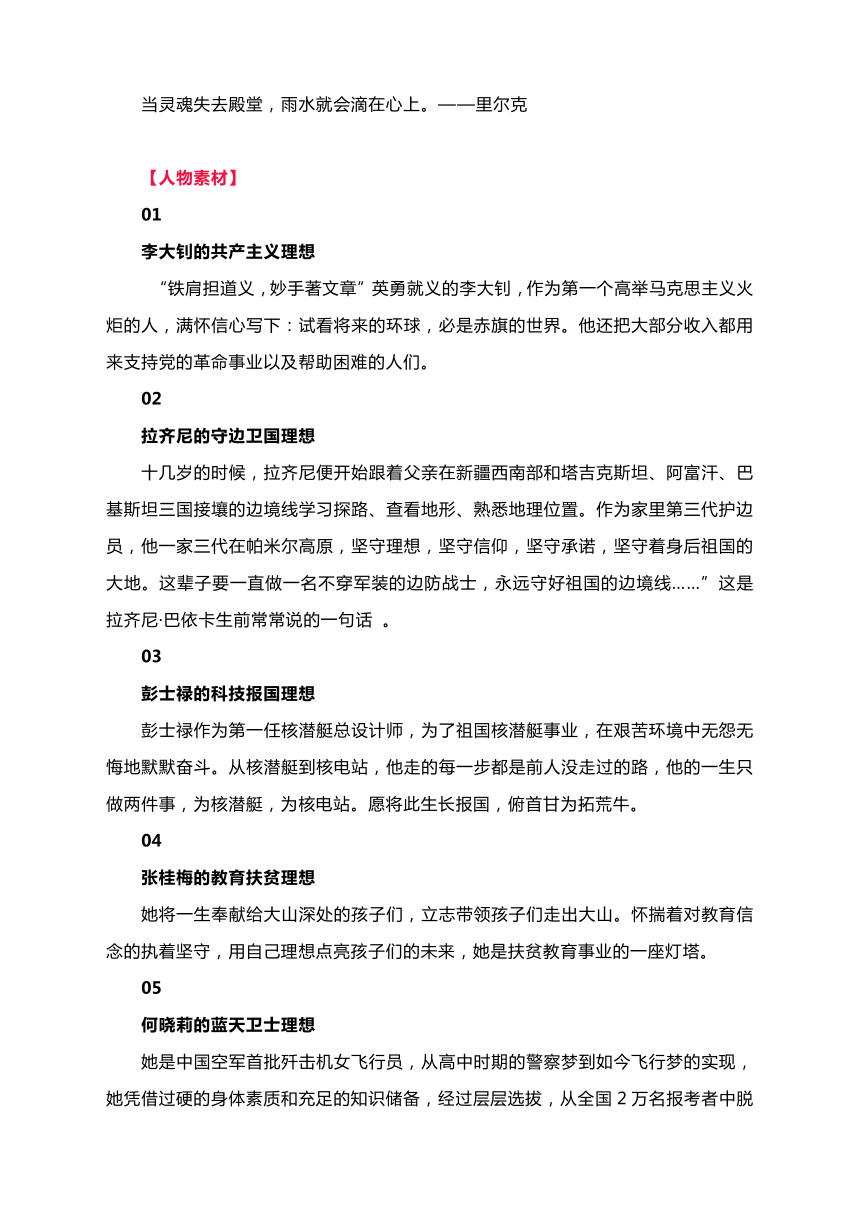 当灵魂失去殿堂，雨水就会滴在心上。——里尔克

【人物素材】

01

李大钊的共产主义理想

“铁肩担道义，妙手著文章”英勇就义的李大钊，作为第一个高举马克思主义火炬的人，满怀信心写下：试看将来的环球，必是赤旗的世界。他还把大部分收入都用来支持党的革命事业以及帮助困难的人们。

02

拉齐尼的守边卫国理想

十几岁的时候，拉齐尼便开始跟着父亲在新疆西南部和塔吉克斯坦、阿富汗、巴基斯坦三国接壤的边境线学习探路、查看地形、熟悉地理位置。作为家里第三代护边员，他一家三代在帕米尔高原，坚守理想，坚守信仰，坚守承诺，坚守着身后祖国的大地。这辈子要一直做一名不穿军装的边防战士，永远守好祖国的边境线……”这是拉齐尼·巴依卡生前常常说的一句话 。

03

彭士禄的科技报国理想

彭士禄作为第一任核潜艇总设计师，为了祖国核潜艇事业，在艰苦环境中无怨无悔地默默奋斗。从核潜艇到核电站，他走的每一步都是前人没走过的路，他的一生只做两件事，为核潜艇，为核电站。愿将此生长报国，俯首甘为拓荒牛。

04

张桂梅的教育扶贫理想

她将一生奉献给大山深处的孩子们，立志带领孩子们走出大山。怀揣着对教育信念的执着坚守，用自己理想点亮孩子们的未来，她是扶贫教育事业的一座灯塔。

05

何晓莉的蓝天卫士理想

她是中国空军首批歼击机女飞行员，从高中时期的警察梦到如今飞行梦的实现，她凭借过硬的身体素质和充足的知识储备，经过层层选拔，从全国 2 万名报考者中脱